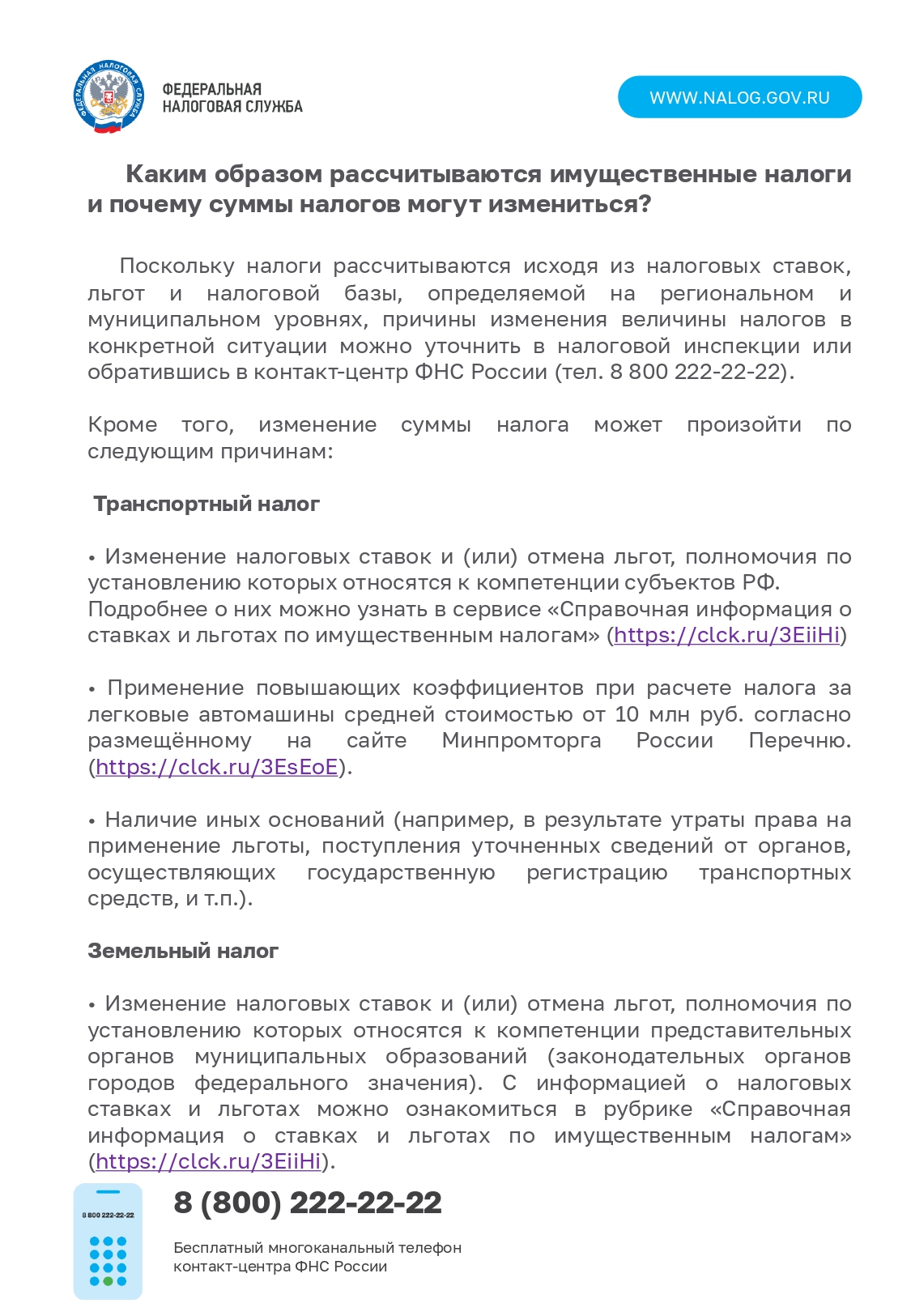 ФЕДЕРАЛЬНАЯ НАЛОГОВАЯ СЛУЖБА

ФЕДЕРАЛЬНАЯ
НАЛОГОВАЯ СЛУЖБА

WWW.NALOG.GOV.RU

Каким образом рассчитываются имущественные налоги и почему суммы налогов могут измениться?

Поскольку налоги рассчитываются исходя из налоговых ставок, льгот и налоговой базы, определяемой на региональном и муниципальном уровнях, причины изменения величины налогов в конкретной ситуации можно уточнить в налоговой инспекции или обратившись в контакт-центр ФНС России (тел. 8 800 222-22-22).

Кроме того, изменение суммы налога может произойти по следующим причинам:

Транспортный налог

• Изменение налоговых ставок и (или) отмена льгот, полномочия по установлению которых относятся к компетенции субъектов РФ.
Подробнее о них можно узнать в сервисе «Справочная информация о ставках и льготах по имущественным налогам» (https://clck.ru/3EiiHi)

• Применение повышающих коэффициентов при расчете налога за легковые автомашины средней стоимостью от 10 млн руб. согласно размещённому на сайте Минпромторга России Перечню. (https://clck.ru/3EsEoE).

• Наличие иных оснований (например, в результате утраты права на применение льготы, поступления уточненных сведений от органов, осуществляющих государственную регистрацию транспортных средств, и т.п.).

Земельный налог

• Изменение налоговых ставок и (или) отмена льгот, полномочия по установлению которых относятся к компетенции представительных органов муниципальных образований (законодательных органов городов федерального значения). С информацией о налоговых ставках и льготах можно ознакомиться в рубрике «Справочная информация о ставках и льготах по имущественным налогам» (https://clck.ru/3EiiHi).

8 800 222-22-22

8 (800) 222-22-22

Бесплатный многоканальный телефон контакт-центра ФНС России